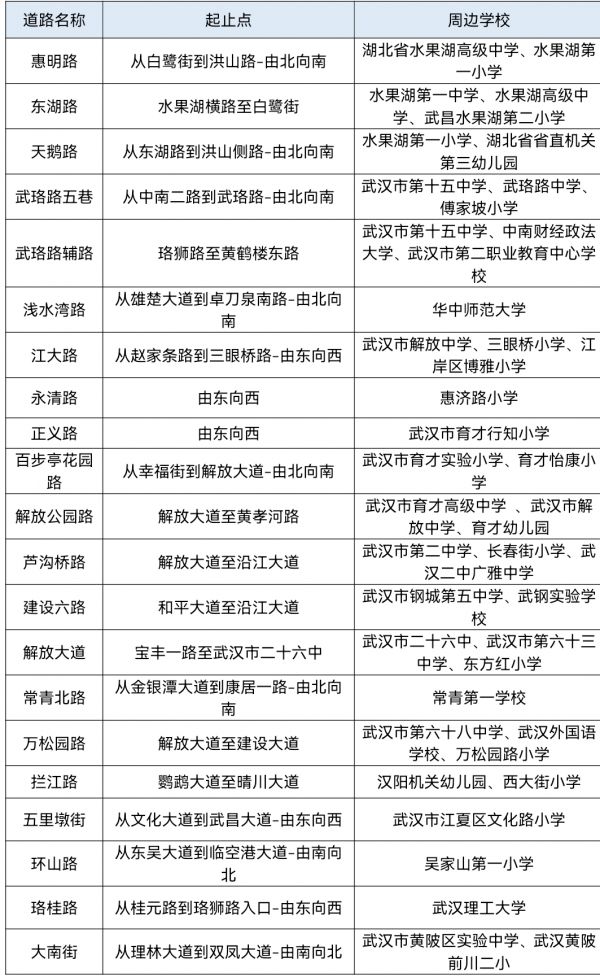 | 道路名称 | 起止点 | 周边学校 |
|---|---|---|
| 惠明路 | 从白鹭街到洪山路-由北向南 | 湖北省水果湖高级中学、水果湖第一小学 |
| 东湖路 | 水果湖横路至白鹭街 | 水果湖第一中学、水果湖高级中学、武昌水果湖第二小学 |
| 天鹅路 | 从东湖路到洪山侧路-由北向南 | 水果湖第一小学、湖北省省直机关第三幼儿园 |
| 武珞路五巷 | 从中南二路到武珞路-由北向南 | 武汉市第十五中学、武珞路中学、傅家坡小学 |
| 武珞路辅路 | 珞狮路至黄鹤楼东路 | 武汉市第十五中学、中南财经政法大学、武汉市第二职业教育中心学校 |
| 浅水湾路 | 从雄楚大道到卓刀泉南路-由北向南 | 华中师范大学 |
| 江大路 | 从赵家条路到三眼桥路-由东向西 | 武汉市解放中学、三眼桥小学、江岸区博雅小学 |
| 永清路 | 由东向西 | 惠济路小学 |
| 正义路 | 由东向西 | 武汉市育才行知小学 |
| 百步亭花园路 | 从幸福街到解放大道-由北向南 | 武汉市育才实验小学、育才怡康小学 |
| 解放公园路 | 解放大道至黄孝河路 | 武汉市育才高级中学 、武汉市解放中学、育才幼儿园 |
| 芦沟桥路 | 解放大道至沿江大道 | 武汉市第二中学、长春街小学、武汉二中广雅中学 |
| 建设六路 | 和平大道至沿江大道 | 武汉市钢城第五中学、武钢实验学校 |
| 解放大道 | 宝丰一路至武汉市二十六中 | 武汉市二十六中、武汉市第六十三中学、东方红小学 |
| 常青北路 | 从金银潭大道到康居一路-由北向南 | 常青第一学校 |
| 万松园路 | 解放大道至建设大道 | 武汉市第六十八中学、武汉外国语学校、万松园路小学 |
| 拦江路 | 鹦鹉大道至晴川大道 | 汉阳机关幼儿园、西大街小学 |
| 五里墩街 | 从文化大道到武昌大道-由东向西 | 武汉市江夏区文化路小学 |
| 环山路 | 从东吴大道到临空港大道-由南向北 | 吴家山第一小学 |
| 珞桂路 | 从桂元路到珞狮路入口-由东向西 | 武汉理工大学 |
| 大南街 | 从理林大道到双凤大道-由南向北 | 武汉市黄陂区实验中学、武汉黄陂前川二小 |